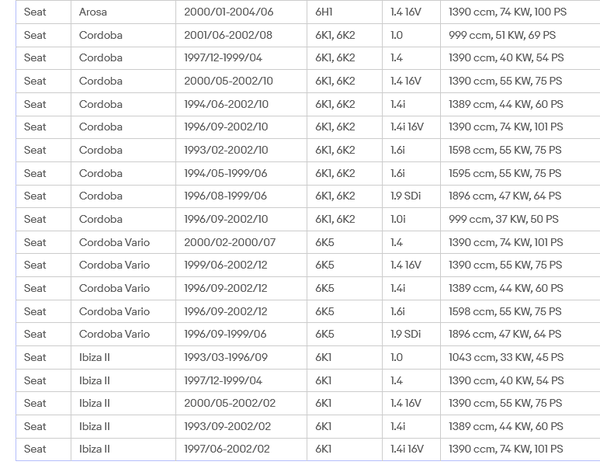 | Seat | Arosa | 2000/01-2004/06 | 6H1 | 1.4 16V | 1390 ccm, 74 KW, 100 PS |
|---|---|---|---|---|---|
| Seat | Cordoba | 2001/06-2002/08 | 6K1, 6K2 | 1.0 | 999 ccm, 51 KW, 69 PS |
| Seat | Cordoba | 1997/12-1999/04 | 6K1, 6K2 | 1.4 | 1390 ccm, 40 KW, 54 PS |
| Seat | Cordoba | 2000/05-2002/10 | 6K1, 6K2 | 1.4 16V | 1390 ccm, 55 KW, 75 PS |
| Seat | Cordoba | 1994/06-2002/10 | 6K1, 6K2 | 1.4i | 1389 ccm, 44 KW, 60 PS |
| Seat | Cordoba | 1996/09-2002/10 | 6K1, 6K2 | 1.4i 16V | 1390 ccm, 74 KW, 101 PS |
| Seat | Cordoba | 1993/02-2002/10 | 6K1, 6K2 | 1.6i | 1598 ccm, 55 KW, 75 PS |
| Seat | Cordoba | 1994/05-1999/06 | 6K1, 6K2 | 1.6i | 1595 ccm, 55 KW, 75 PS |
| Seat | Cordoba | 1996/08-1999/06 | 6K1, 6K2 | 1.9 SDi | 1896 ccm, 47 KW, 64 PS |
| Seat | Cordoba | 1996/09-2002/10 | 6K1, 6K2 | 1.0i | 999 ccm, 37 KW, 50 PS |
| Seat | Cordoba Vario | 2000/02-2000/07 | 6K5 | 1.4 | 1390 ccm, 74 KW, 101 PS |
| Seat | Cordoba Vario | 1999/06-2002/12 | 6K5 | 1.4 16V | 1390 ccm, 55 KW, 75 PS |
| Seat | Cordoba Vario | 1996/09-2002/12 | 6K5 | 1.4i | 1389 ccm, 44 KW, 60 PS |
| Seat | Cordoba Vario | 1996/09-2002/12 | 6K5 | 1.6i | 1598 ccm, 55 KW, 75 PS |
| Seat | Cordoba Vario | 1996/09-1999/06 | 6K5 | 1.9 SDi | 1896 ccm, 47 KW, 64 PS |
| Seat | Ibiza II | 1993/03-1996/09 | 6K1 | 1.0 | 1043 ccm, 33 KW, 45 PS |
| Seat | Ibiza II | 1997/12-1999/04 | 6K1 | 1.4 | 1390 ccm, 40 KW, 54 PS |
| Seat | Ibiza II | 2000/05-2002/02 | 6K1 | 1.4 16V | 1390 ccm, 55 KW, 75 PS |
| Seat | Ibiza II | 1993/09-2002/02 | 6K1 | 1.4i | 1389 ccm, 44 KW, 60 PS |
| Seat | Ibiza II | 1997/06-2002/02 | 6K1 | 1.4i 16V | 1390 ccm, 74 KW, 101 PS |